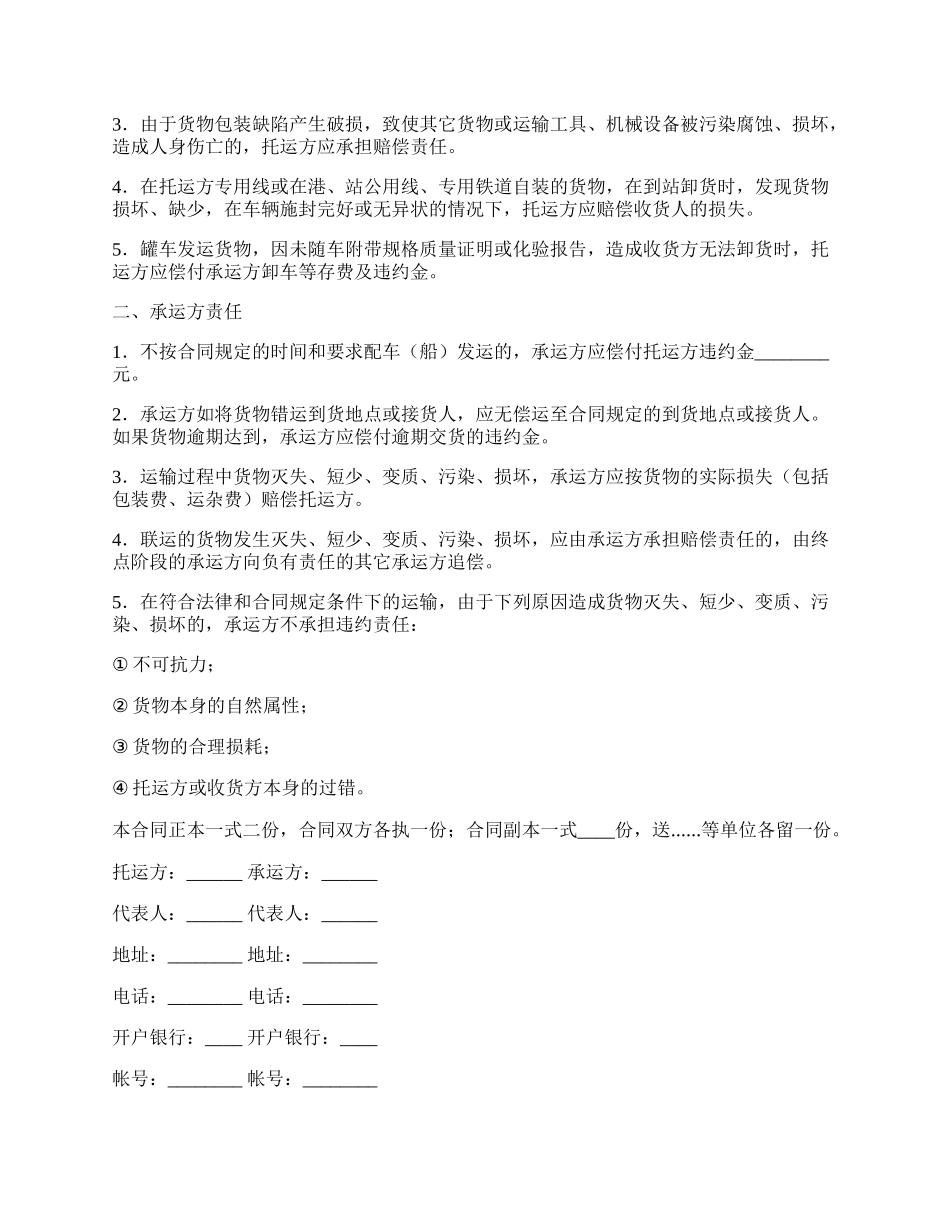 3．由于货物包装缺陷产生破损，致使其它货物或运输工具、机械设备被污染腐蚀、损坏，造成人身伤亡的，托运方应承担赔偿责任。

4．在托运方专用线或在港、站公用线、专用铁道自装的货物，在到站卸货时，发现货物损坏、缺少，在车辆施封完好或无异状的情况下，托运方应赔偿收货人的损失。

5．罐车发运货物，因未随车附带规格质量证明或化验报告，造成收货方无法卸货时，托运方应偿付承运方卸车等存费及违约金。

二、承运方责任

1．不按合同规定的时间和要求配车（船）发运的，承运方应偿付托运方违约金________元。

2．承运方如将货物错运到货地点或接货人，应无偿运至合同规定的到货地点或接货人。如果货物逾期达到，承运方应偿付逾期交货的违约金。

3．运输过程中货物灭失、短少、变质、污染、损坏，承运方应按货物的实际损失（包括包装费、运杂费）赔偿托运方。

4．联运的货物发生灭失、短少、变质、污染、损坏，应由承运方承担赔偿责任的，由终点阶段的承运方向负有责任的其它承运方追偿。

5．在符合法律和合同规定条件下的运输，由于下列原因造成货物灭失、短少、变质、污染、损坏的，承运方不承担违约责任：

① 不可抗力；

② 货物本身的自然属性；

③ 货物的合理损耗；

④ 托运方或收货方本身的过错。

本合同正本一式二份，合同双方各执一份；合同副本一式____份，送......等单位各留一份。

托运方：______ 承运方：______

代表人：______ 代表人：______

地址：________ 地址：________

电话：________ 电话：________

开户银行：____ 开户银行：____

帐号：________ 帐号：________